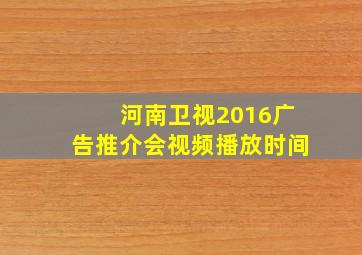 河南卫视2016广告推介会视频播放时间